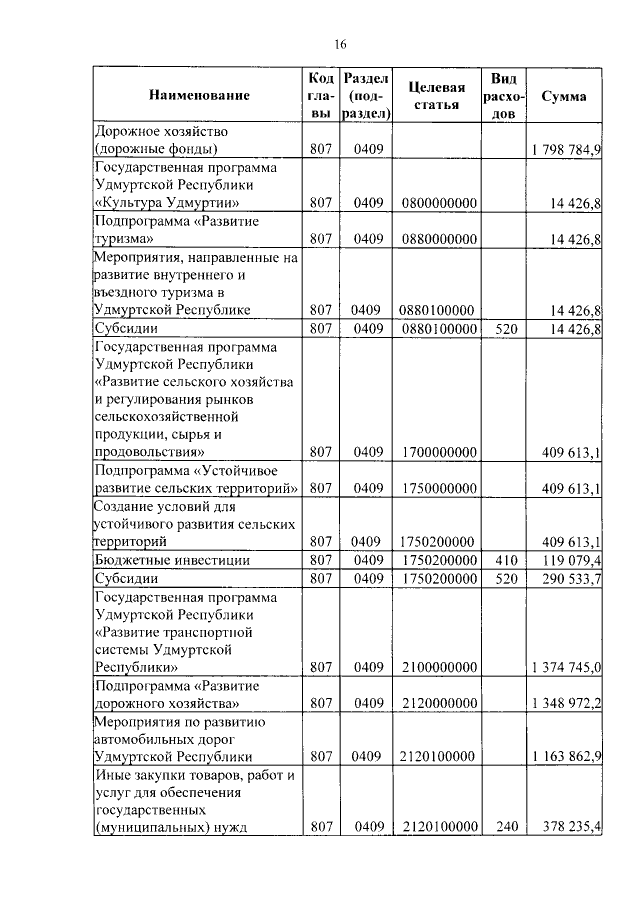 16

| Наименование | Код главы | Раздел (подраздел) | Целевая статья | Вид расходов | Сумма |
|---|---|---|---|---|---|
| Дорожное хозяйство (дорожные фонды) | 807 | 0409 | | | 1 798 784,9 |
| Государственная программа Удмуртской Республики «Культура Удмуртии» | 807 | 0409 | 0800000000 | | 14 426,8 |
| Подпрограмма «Развитие туризма» | 807 | 0409 | 0880000000 | | 14 426,8 |
| Мероприятия, направленные на развитие внутреннего и въездного туризма в Удмуртской Республике | 807 | 0409 | 0880100000 | | 14 426,8 |
| Субсидии | 807 | 0409 | 0880100000 | 520 | 14 426,8 |
| Государственная программа Удмуртской Республики «Развитие сельского хозяйства и регулирования рынков сельскохозяйственной продукции, сырья и продовольствия» | 807 | 0409 | 1700000000 | | 409 613,1 |
| Подпрограмма «Устойчивое развитие сельских территорий» | 807 | 0409 | 1750000000 | | 409 613,1 |
| Создание условий для устойчивого развития сельских территорий | 807 | 0409 | 1750200000 | | 409 613,1 |
| Бюджетные инвестиции | 807 | 0409 | 1750200000 | 410 | 119 079,4 |
| Субсидии | 807 | 0409 | 1750200000 | 520 | 290 533,7 |
| Государственная программа Удмуртской Республики «Развитие транспортной системы Удмуртской Республики» | 807 | 0409 | 2100000000 | | 1 374 745,0 |
| Подпрограмма «Развитие дорожного хозяйства» | 807 | 0409 | 2120000000 | | 1 348 972,2 |
| Мероприятия по развитию автомобильных дорог Удмуртской Республики | 807 | 0409 | 2120100000 | | 1 163 862,9 |
| Иные закупки товаров, работ и услуг для обеспечения государственных (муниципальных) нужд | 807 | 0409 | 2120100000 | 240 | 378 235,4 |